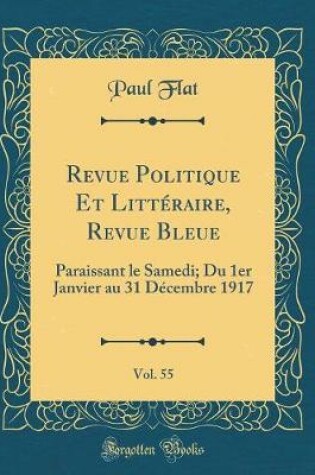 Paul Flat

Revue Politique Et Littéraire, Revue Bleue

Paraissant le Samedi; Du 1er Janvier au 31 Décembre 1917

Vol. 55

Forgotten Books